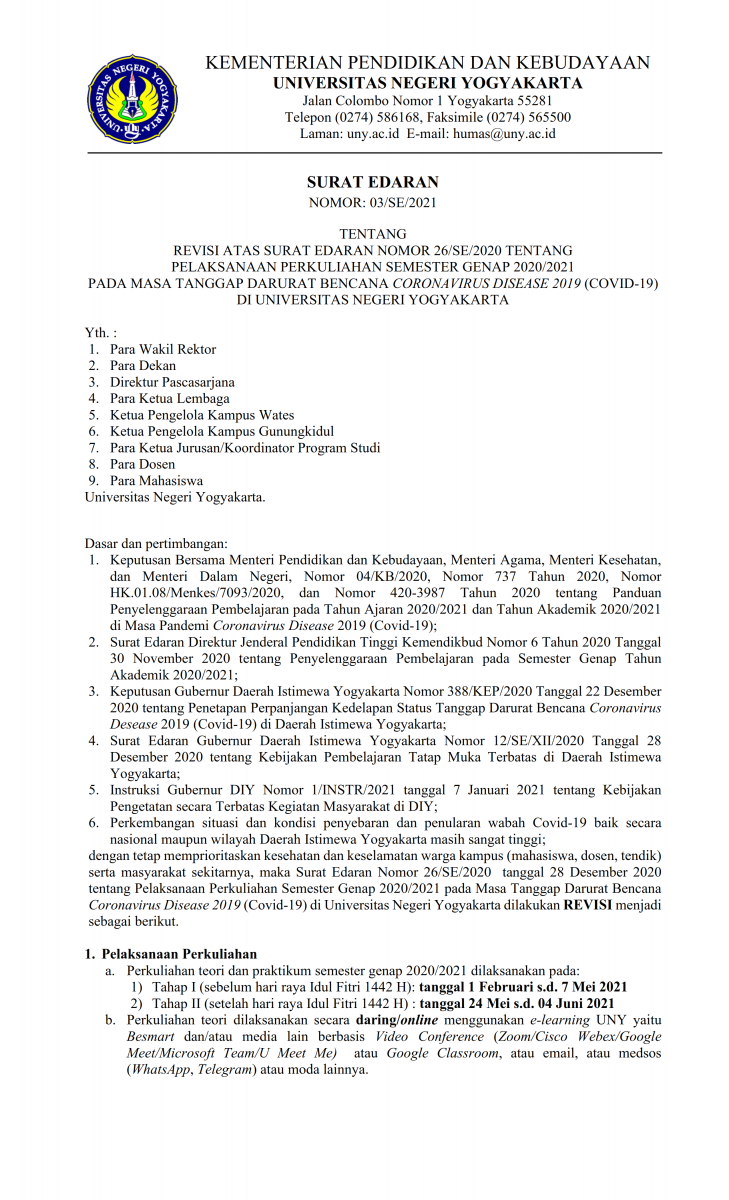 UNIVERSITAS NEGERI YOGYAKARTA

KEMENTERIAN PENDIDIKAN DAN KEBUDAYAAN
UNIVERSITAS NEGERI YOGYAKARTA
Jalan Colombo Nomor 1 Yogyakarta 55281
Telepon (0274) 586168, Faksimile (0274) 565500
Laman: uny.ac.id E-mail: humas@uny.ac.id

SURAT EDARAN
NOMOR: 03/SE/2021

TENTANG
REVISI ATAS SURAT EDARAN NOMOR 26/SE/2020 TENTANG
PELAKSANAAN PERKULIAHAN SEMESTER GENAP 2020/2021
PADA MASA TANGGAP DARURAT BENCANA CORONAVIRUS DISEASE 2019 (COVID-19)
DI UNIVERSITAS NEGERI YOGYAKARTA

Yth. :
1. Para Wakil Rektor
2. Para Dekan
3. Direktur Pascasarjana
4. Para Ketua Lembaga
5. Ketua Pengelola Kampus Wates
6. Ketua Pengelola Kampus Gunungkidul
7. Para Ketua Jurusan/Koordinator Program Studi
8. Para Dosen
9. Para Mahasiswa
Universitas Negeri Yogyakarta.

Dasar dan pertimbangan:
1. Keputusan Bersama Menteri Pendidikan dan Kebudayaan, Menteri Agama, Menteri Kesehatan, dan Menteri Dalam Negeri, Nomor 04/KB/2020, Nomor 737 Tahun 2020, Nomor HK.01.08/Menkes/7093/2020, dan Nomor 420-3987 Tahun 2020 tentang Panduan Penyelenggaraan Pembelajaran pada Tahun Ajaran 2020/2021 dan Tahun Akademik 2020/2021 di Masa Pandemi Coronavirus Disease 2019 (Covid-19);
2. Surat Edaran Direktur Jenderal Pendidikan Tinggi Kemendikbud Nomor 6 Tahun 2020 Tanggal 30 November 2020 tentang Penyelenggaraan Pembelajaran pada Semester Genap Tahun Akademik 2020/2021;
3. Keputusan Gubernur Daerah Istimewa Yogyakarta Nomor 388/KEP/2020 Tanggal 22 Desember 2020 tentang Penetapan Perpanjangan Kedelapan Status Tanggap Darurat Bencana Coronavirus Desease 2019 (Covid-19) di Daerah Istimewa Yogyakarta;
4. Surat Edaran Gubernur Daerah Istimewa Yogyakarta Nomor 12/SE/XII/2020 Tanggal 28 Desember 2020 tentang Kebijakan Pembelajaran Tatap Muka Terbatas di Daerah Istimewa Yogyakarta;
5. Instruksi Gubernur DIY Nomor 1/INSTR/2021 tanggal 7 Januari 2021 tentang Kebijakan Pengetatan secara Terbatas Kegiatan Masyarakat di DIY;
6. Perkembangan situasi dan kondisi penyebaran dan penularan wabah Covid-19 baik secara nasional maupun wilayah Daerah Istimewa Yogyakarta masih sangat tinggi;
dengan tetap memprioritaskan kesehatan dan keselamatan warga kampus (mahasiswa, dosen, tendik) serta masyarakat sekitarnya, maka Surat Edaran Nomor 26/SE/2020 tanggal 28 Desember 2020 tentang Pelaksanaan Perkuliahan Semester Genap 2020/2021 pada Masa Tanggap Darurat Bencana Coronavirus Disease 2019 (Covid-19) di Universitas Negeri Yogyakarta dilakukan REVISI menjadi sebagai berikut.

1. Pelaksanaan Perkuliahan
a. Perkuliahan teori dan praktikum semester genap 2020/2021 dilaksanakan pada:
1) Tahap I (sebelum hari raya Idul Fitri 1442 H): tanggal 1 Februari s.d. 7 Mei 2021
2) Tahap II (setelah hari raya Idul Fitri 1442 H) : tanggal 24 Mei s.d. 04 Juni 2021
b. Perkuliahan teori dilaksanakan secara daring/online menggunakan e-learning UNY yaitu Besmart dan/atau media lain berbasis Video Conference (Zoom/Cisco Webex/Google Meet/Microsoft Team/U Meet Me) atau Google Classroom, atau email, atau medsos (WhatsApp, Telegram) atau moda lainnya.